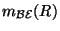 $m_{\mathcal{BE}}(R)$